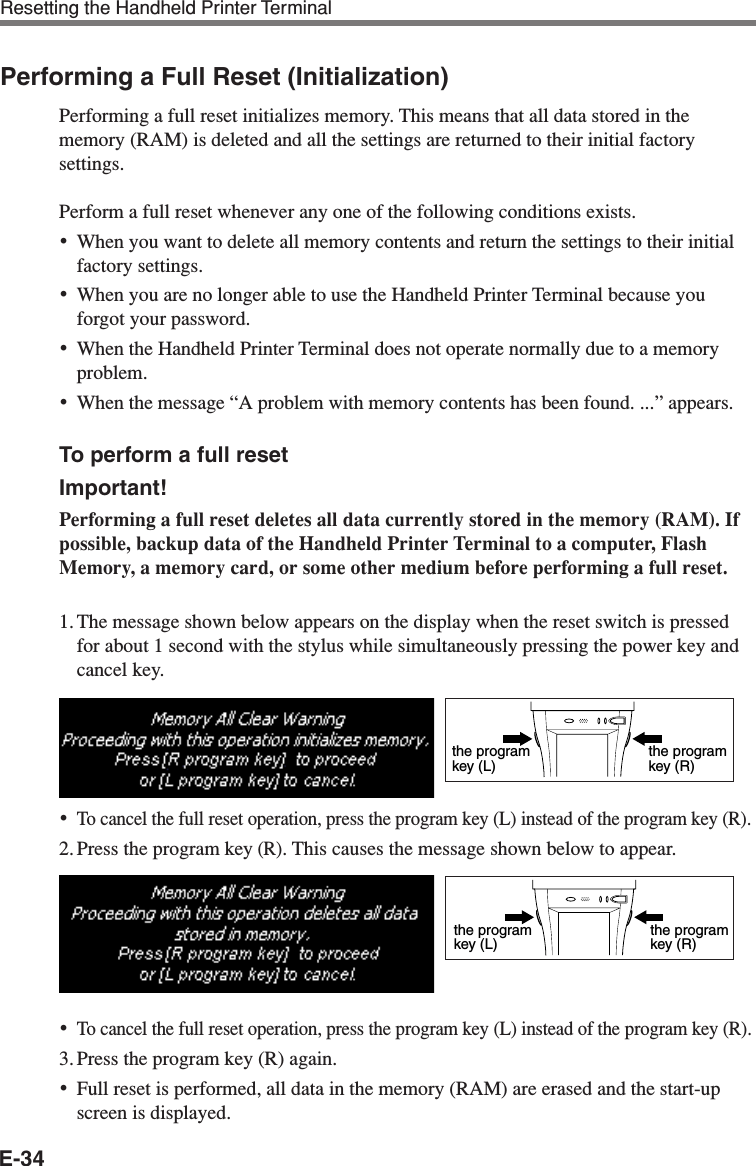 Resetting the Handheld Printer Terminal

Performing a Full Reset (Initialization)

Performing a full reset initializes memory. This means that all data stored in the memory (RAM) is deleted and all the settings are returned to their initial factory settings.

Perform a full reset whenever any one of the following conditions exists.
• When you want to delete all memory contents and return the settings to their initial factory settings.
• When you are no longer able to use the Handheld Printer Terminal because you forgot your password.
• When the Handheld Printer Terminal does not operate normally due to a memory problem.
• When the message “A problem with memory contents has been found. ...” appears.

To perform a full reset

Important!

Performing a full reset deletes all data currently stored in the memory (RAM). If possible, backup data of the Handheld Printer Terminal to a computer, Flash Memory, a memory card, or some other medium before performing a full reset.

1. The message shown below appears on the display when the reset switch is pressed for about 1 second with the stylus while simultaneously pressing the power key and cancel key.

Memory All Clear Warning
Proceeding with this operation initializes memory.
Press [R program key] to proceed
or [L program key] to cancel.

the program key (L)
the program key (R)

• To cancel the full reset operation, press the program key (L) instead of the program key (R).

2. Press the program key (R). This causes the message shown below to appear.

Memory All Clear Warning
Proceeding with this operation deletes all data stored in memory.
Press [R program key] to proceed
or [L program key] to cancel.

the program key (L)
the program key (R)

• To cancel the full reset operation, press the program key (L) instead of the program key (R).

3. Press the program key (R) again.

• Full reset is performed, all data in the memory (RAM) are erased and the start-up screen is displayed.

E-34